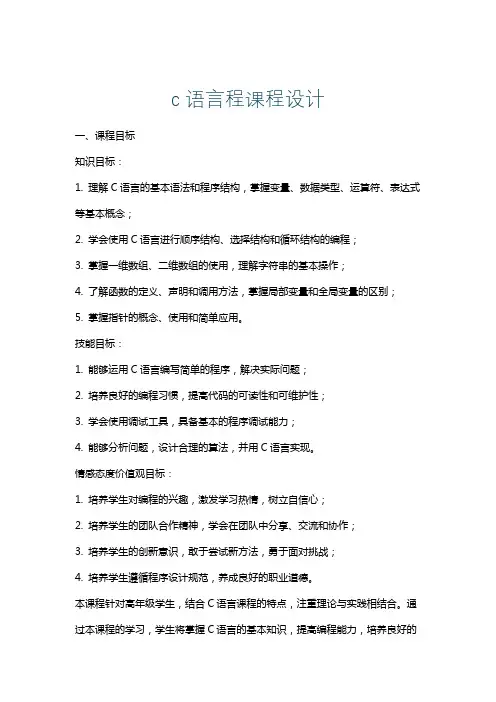 c 语言程课程设计

一、课程目标

知识目标：

1. 理解 C 语言的基本语法和程序结构，掌握变量、数据类型、运算符、表达式等基本概念；

2. 学会使用 C 语言进行顺序结构、选择结构和循环结构的编程；

3. 掌握一维数组、二维数组的使用，理解字符串的基本操作；

4. 了解函数的定义、声明和调用方法，掌握局部变量和全局变量的区别；

5. 掌握指针的概念、使用和简单应用。

技能目标：

1. 能够运用 C 语言编写简单的程序，解决实际问题；

2. 培养良好的编程习惯，提高代码的可读性和可维护性；

3. 学会使用调试工具，具备基本的程序调试能力；

4. 能够分析问题，设计合理的算法，并用 C 语言实现。

情感态度价值观目标：

1. 培养学生对编程的兴趣，激发学习热情，树立自信心；

2. 培养学生的团队合作精神，学会在团队中分享、交流和协作；

3. 培养学生的创新意识，敢于尝试新方法，勇于面对挑战；

4. 培养学生遵循程序设计规范，养成良好的职业道德。

本课程针对高年级学生，结合 C 语言课程的特点，注重理论与实践相结合。通过本课程的学习，学生将掌握 C 语言的基本知识，提高编程能力，培养良好的